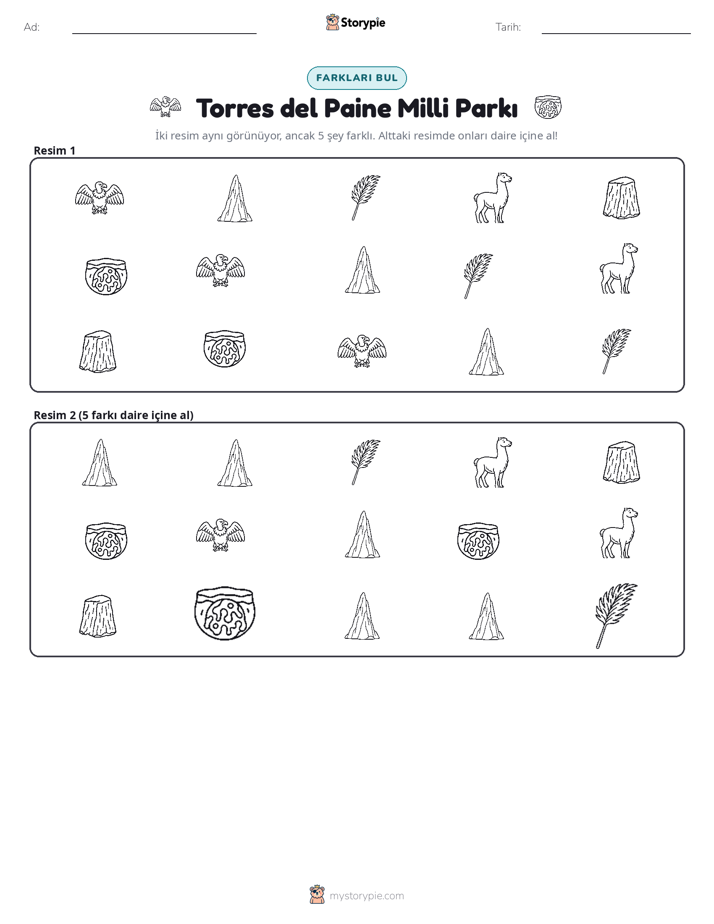 Ad: ____ Storypie Tarih: ____

FARKLARI BUL

Torres del Paine Milli Parkı

İki resim aynı görünüyor, ancak 5 şey farklı. Alttaki resimde onları daire içine al!

Resim 1

Resim 2 (5 farkı daire içine al)

mystorypie.com